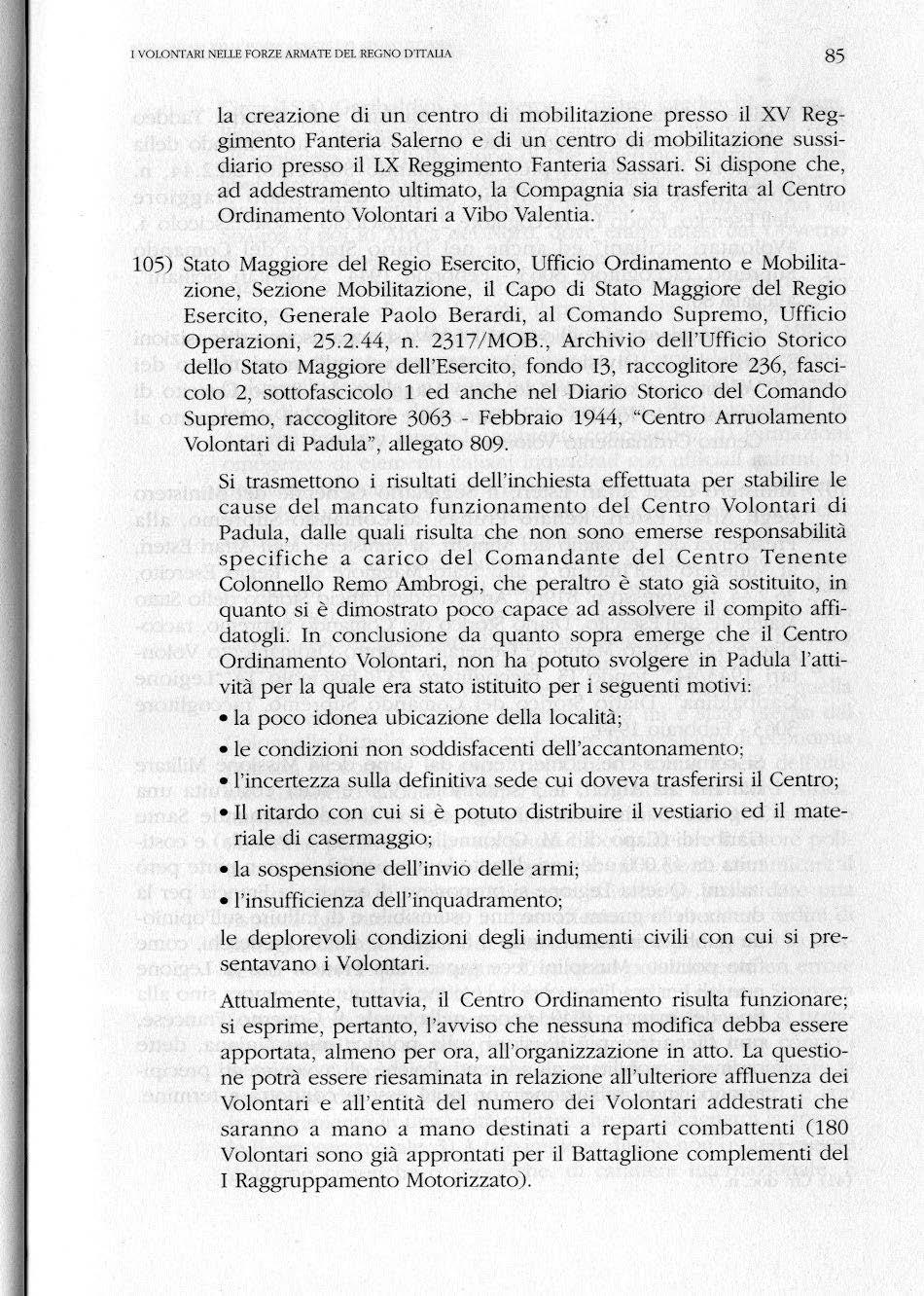 I VOLONTARI NELLE FORZE ARMATE DEL REGNO D'ITALIA

85

la creazione di un centro di mobilitazione presso il XV Reggimento Fanteria Salerno e di un centro di mobilitazione sussidiario presso il LX Reggimento Fanteria Sassari. Si dispone che, ad addestramento ultimato, la Compagnia sia trasferita al Centro Ordinamento Volontari a Vibo Valentia.

105) Stato Maggiore del Regio Esercito, Ufficio Ordinamento e Mobilitazione, Sezione Mobilitazione, il Capo di Stato Maggiore del Regio Esercito, Generale Paolo Berardi, al Comando Supremo, Ufficio Operazioni, 25.2.44, n. 2317/MOB., Archivio dell'Ufficio Storico dello Stato Maggiore dell'Esercito, fondo I3, raccoglitore 236, fascicolo 2, sottofascicolo 1 ed anche nel Diario Storico del Comando Supremo, raccoglitore 3063 - Febbraio 1944, "Centro Arruolamento Volontari di Padula", allegato 809.

Si trasmettono i risultati dell'inchiesta effettuata per stabilire le cause del mancato funzionamento del Centro Volontari di Padula, dalle quali risulta che non sono emerse responsabilità specifiche a carico del Comandante del Centro Tenente Colonnello Remo Ambrogi, che peraltro è stato già sostituito, in quanto si è dimostrato poco capace ad assolvere il compito affidatogli. In conclusione da quanto sopra emerge che il Centro Ordinamento Volontari, non ha potuto svolgere in Padula l'attività per la quale era stato istituito per i seguenti motivi:
• la poco idonea ubicazione della località;
• le condizioni non soddisfacenti dell'accantonamento;
• l'incertezza sulla definitiva sede cui doveva trasferirsi il Centro;
• Il ritardo con cui si è potuto distribuire il vestiario ed il materiale di casermaggio;
• la sospensione dell'invio delle armi;
• l'insufficienza dell'inquadramento;
le deplorevoli condizioni degli indumenti civili con cui si presentavano i Volontari.

Attualmente, tuttavia, il Centro Ordinamento risulta funzionare; si esprime, pertanto, l'avviso che nessuna modifica debba essere apportata, almeno per ora, all'organizzazione in atto. La questione potrà essere riesaminata in relazione all'ulteriore affluenza dei Volontari e all'entità del numero dei Volontari addestrati che saranno a mano a mano destinati a reparti combattenti (180 Volontari sono già approntati per il Battaglione complementi del I Raggruppamento Motorizzato).